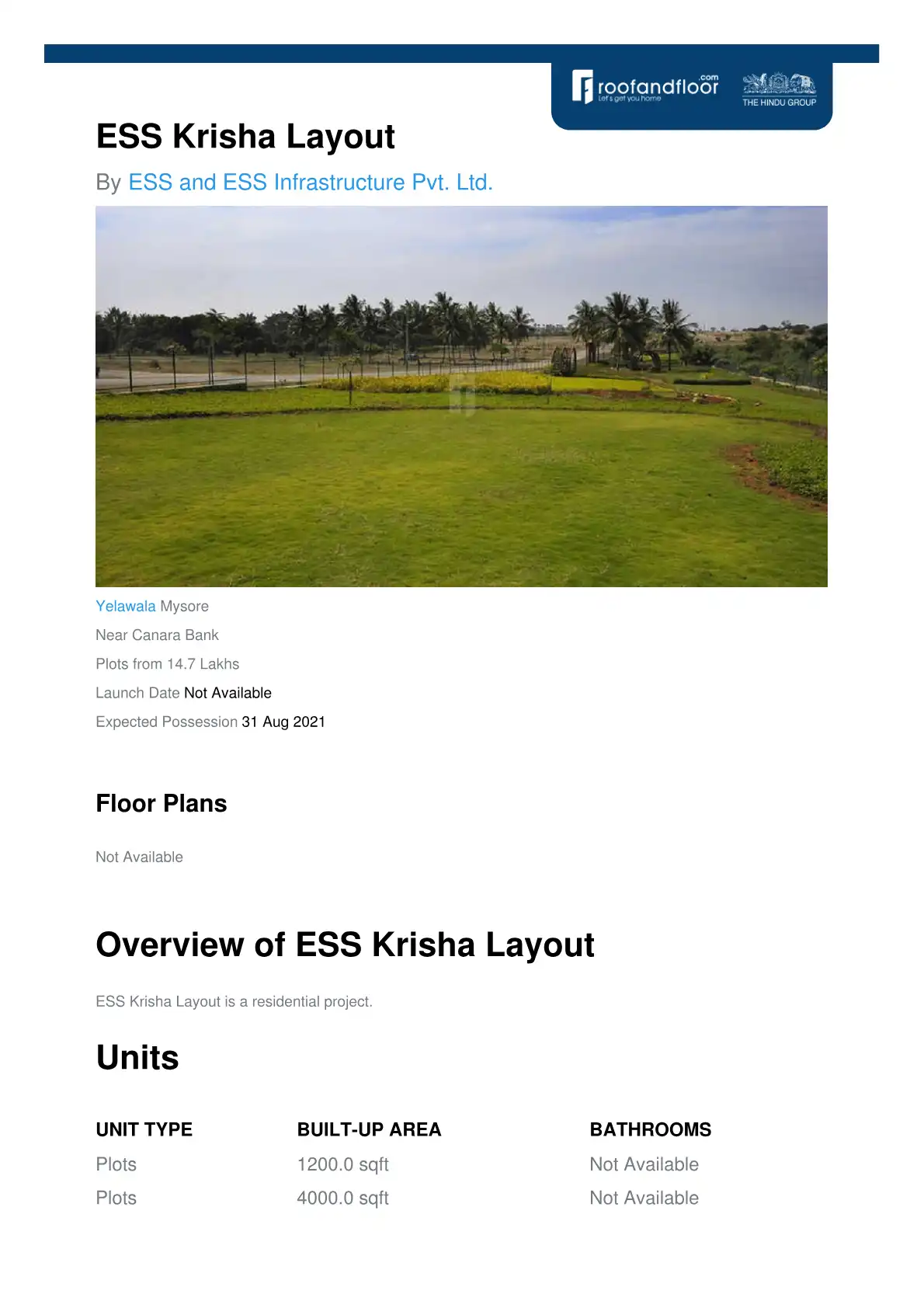 roofandfloor.com
Let's get you home
THE HINDU GROUP

ESS Krisha Layout

By ESS and ESS Infrastructure Pvt. Ltd.

Yelawala Mysore

Near Canara Bank

Plots from 14.7 Lakhs

Launch Date Not Available

Expected Possession 31 Aug 2021

Floor Plans

Not Available

Overview of ESS Krisha Layout

ESS Krisha Layout is a residential project.

Units

| UNIT TYPE | BUILT-UP AREA | BATHROOMS |
|---|---|---|
| Plots | 1200.0 sqft | Not Available |
| Plots | 4000.0 sqft | Not Available |